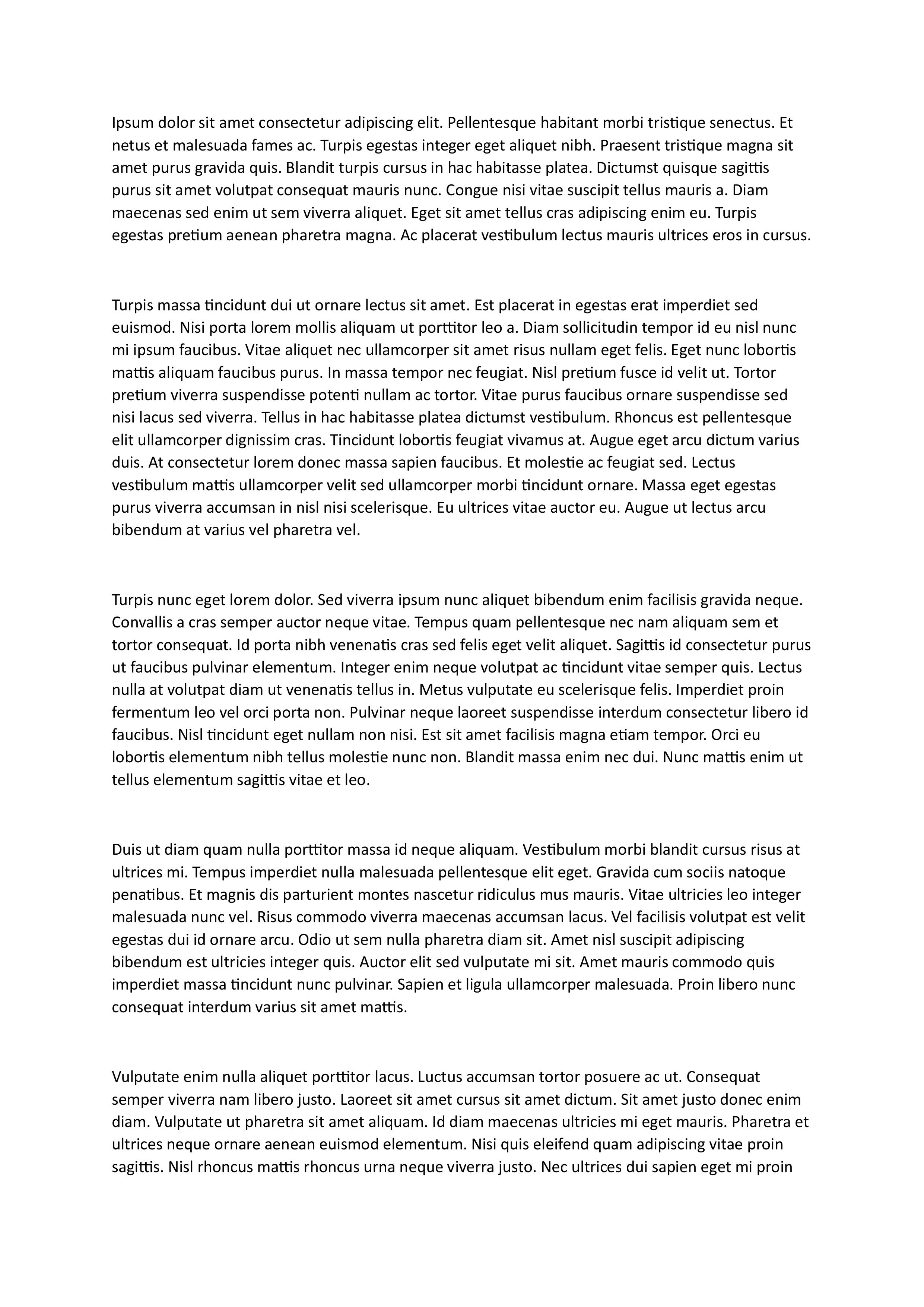 Ipsum dolor sit amet consectetur adipiscing elit. Pellentesque habitant morbi tristique senectus. Et netus et malesuada fames ac. Turpis egestas integer eget aliquet nibh. Praesent tristique magna sit amet purus gravida quis. Blandit turpis cursus in hac habitasse platea. Dictumst quisque sagittis purus sit amet volutpat consequat mauris nunc. Congue nisi vitae suscipit tellus mauris a. Diam maecenas sed enim ut sem viverra aliquet. Eget sit amet tellus cras adipiscing enim eu. Turpis egestas pretium aenean pharetra magna. Ac placerat vestibulum lectus mauris ultrices eros in cursus.

Turpis massa tincidunt dui ut ornare lectus sit amet. Est placerat in egestas erat imperdiet sed euismod. Nisi porta lorem mollis aliquam ut porttitor leo a. Diam sollicitudin tempor id eu nisl nunc mi ipsum faucibus. Vitae aliquet nec ullamcorper sit amet risus nullam eget felis. Eget nunc lobortis mattis aliquam faucibus purus. In massa tempor nec feugiat. Nisl pretium fusce id velit ut. Tortor pretium viverra suspendisse potenti nullam ac tortor. Vitae purus faucibus ornare suspendisse sed nisi lacus sed viverra. Tellus in hac habitasse platea dictumst vestibulum. Rhoncus est pellentesque elit ullamcorper dignissim cras. Tincidunt lobortis feugiat vivamus at. Augue eget arcu dictum varius duis. At consectetur lorem donec massa sapien faucibus. Et molestie ac feugiat sed. Lectus vestibulum mattis ullamcorper velit sed ullamcorper morbi tincidunt ornare. Massa eget egestas purus viverra accumsan in nisl nisi scelerisque. Eu ultrices vitae auctor eu. Augue ut lectus arcu bibendum at varius vel pharetra vel.

Turpis nunc eget lorem dolor. Sed viverra ipsum nunc aliquet bibendum enim facilisis gravida neque. Convallis a cras semper auctor neque vitae. Tempus quam pellentesque nec nam aliquam sem et tortor consequat. Id porta nibh venenatis cras sed felis eget velit aliquet. Sagittis id consectetur purus ut faucibus pulvinar elementum. Integer enim neque volutpat ac tincidunt vitae semper quis. Lectus nulla at volutpat diam ut venenatis tellus in. Metus vulputate eu scelerisque felis. Imperdiet proin fermentum leo vel orci porta non. Pulvinar neque laoreet suspendisse interdum consectetur libero id faucibus. Nisl tincidunt eget nullam non nisi. Est sit amet facilisis magna etiam tempor. Orci eu lobortis elementum nibh tellus molestie nunc non. Blandit massa enim nec dui. Nunc mattis enim ut tellus elementum sagittis vitae et leo.

Duis ut diam quam nulla porttitor massa id neque aliquam. Vestibulum morbi blandit cursus risus at ultrices mi. Tempus imperdiet nulla malesuada pellentesque elit eget. Gravida cum sociis natoque penatibus. Et magnis dis parturient montes nascetur ridiculus mus mauris. Vitae ultricies leo integer malesuada nunc vel. Risus commodo viverra maecenas accumsan lacus. Vel facilisis volutpat est velit egestas dui id ornare arcu. Odio ut sem nulla pharetra diam sit. Amet nisl suscipit adipiscing bibendum est ultricies integer quis. Auctor elit sed vulputate mi sit. Amet mauris commodo quis imperdiet massa tincidunt nunc pulvinar. Sapien et ligula ullamcorper malesuada. Proin libero nunc consequat interdum varius sit amet mattis.

Vulputate enim nulla aliquet porttitor lacus. Luctus accumsan tortor posuere ac ut. Consequat semper viverra nam libero justo. Laoreet sit amet cursus sit amet dictum. Sit amet justo donec enim diam. Vulputate ut pharetra sit amet aliquam. Id diam maecenas ultricies mi eget mauris. Pharetra et ultrices neque ornare aenean euismod elementum. Nisi quis eleifend quam adipiscing vitae proin sagittis. Nisl rhoncus mattis rhoncus urna neque viverra justo. Nec ultrices dui sapien eget mi proin